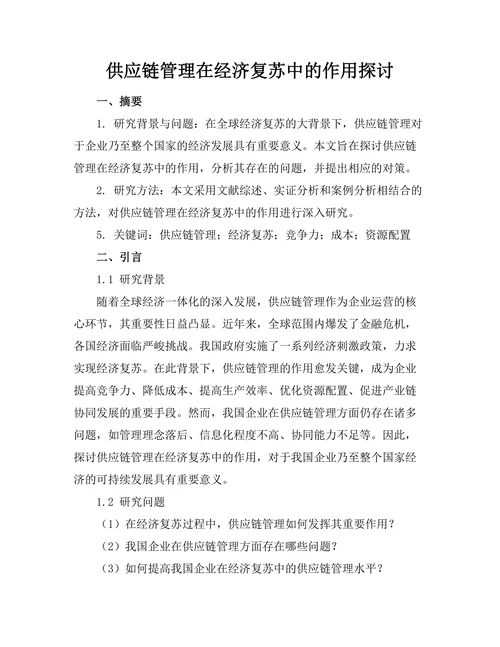 供应链管理在经济复苏中的作用探讨

一、摘要

1. 研究背景与问题：在全球经济复苏的大背景下，供应链管理对于企业乃至整个国家的经济发展具有重要意义。本文旨在探讨供应链管理在经济复苏中的作用，分析其存在的问题，并提出相应的对策。

2. 研究方法：本文采用文献综述、实证分析和案例分析相结合的方法，对供应链管理在经济复苏中的作用进行深入研究。

5. 关键词：供应链管理；经济复苏；竞争力；成本；资源配置

二、引言

1.1 研究背景

随着全球经济一体化的深入发展，供应链管理作为企业运营的核心环节，其重要性日益凸显。近年来，全球范围内爆发了金融危机，各国经济面临严峻挑战。我国政府实施了一系列经济刺激政策，力求实现经济复苏。在此背景下，供应链管理的作用愈发关键，成为企业提高竞争力、降低成本、提高生产效率、优化资源配置、促进产业链协同发展的重要手段。然而，我国企业在供应链管理方面仍存在诸多问题，如管理理念落后、信息化程度不高、协同能力不足等。因此，探讨供应链管理在经济复苏中的作用，对于我国企业乃至整个国家经济的可持续发展具有重要意义。

1.2 研究问题

（1）在经济复苏过程中，供应链管理如何发挥其重要作用？

（2）我国企业在供应链管理方面存在哪些问题？

（3）如何提高我国企业在经济复苏中的供应链管理水平？